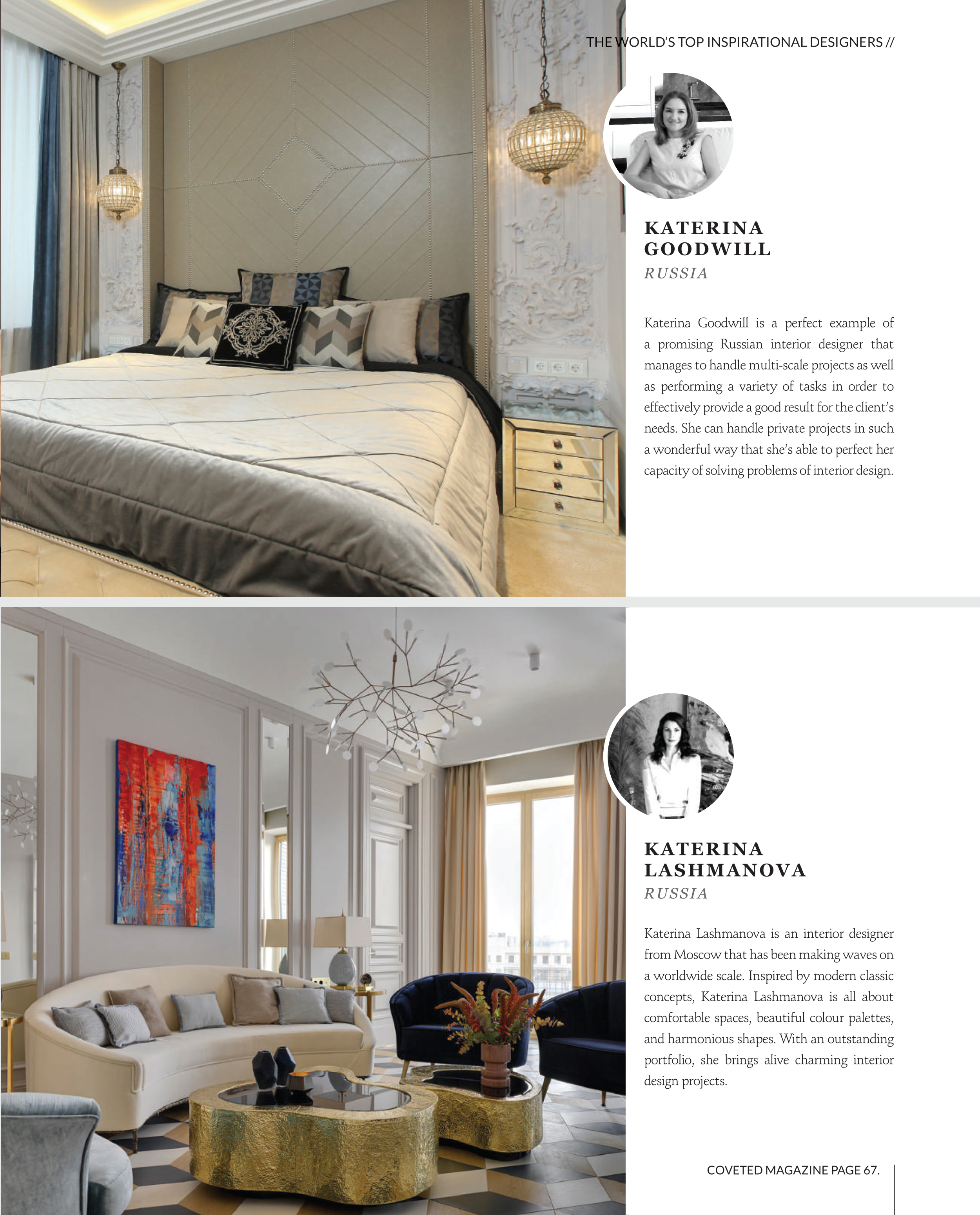 THE WORLD'S TOP INSPIRATIONAL DESIGNERS //

KATERINA GOODWILL
RUSSIA

Katerina Goodwill is a perfect example of a promising Russian interior designer that manages to handle multi-scale projects as well as performing a variety of tasks in order to effectively provide a good result for the client's needs. She can handle private projects in such a wonderful way that she's able to perfect her capacity of solving problems of interior design.

KATERINA LASHMANOVA
RUSSIA

Katerina Lashmanova is an interior designer from Moscow that has been making waves on a worldwide scale. Inspired by modern classic concepts, Katerina Lashmanova is all about comfortable spaces, beautiful colour palettes, and harmonious shapes. With an outstanding portfolio, she brings alive charming interior design projects.

COVETED MAGAZINE PAGE 67.